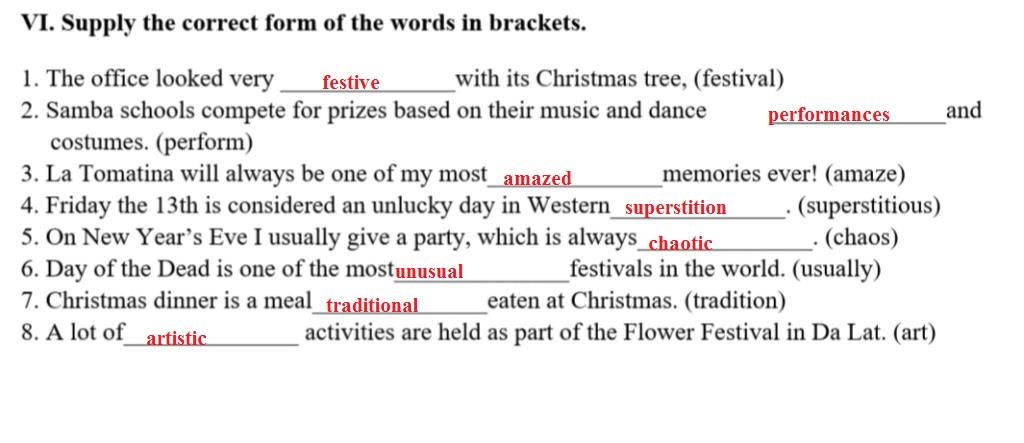 VI. Supply the correct form of the words in brackets.

1. The office looked very ___festive___ with its Christmas tree, (festival)
2. Samba schools compete for prizes based on their music and dance ___performances___ and costumes. (perform)
3. La Tomatina will always be one of my most ___amazed___ memories ever! (amaze)
4. Friday the 13th is considered an unlucky day in Western ___superstition___. (superstitious)
5. On New Year's Eve I usually give a party, which is always ___chaotic___. (chaos)
6. Day of the Dead is one of the most ___unusual___ festivals in the world. (usually)
7. Christmas dinner is a meal ___traditional___ eaten at Christmas. (tradition)
8. A lot of ___artistic___ activities are held as part of the Flower Festival in Da Lat. (art)